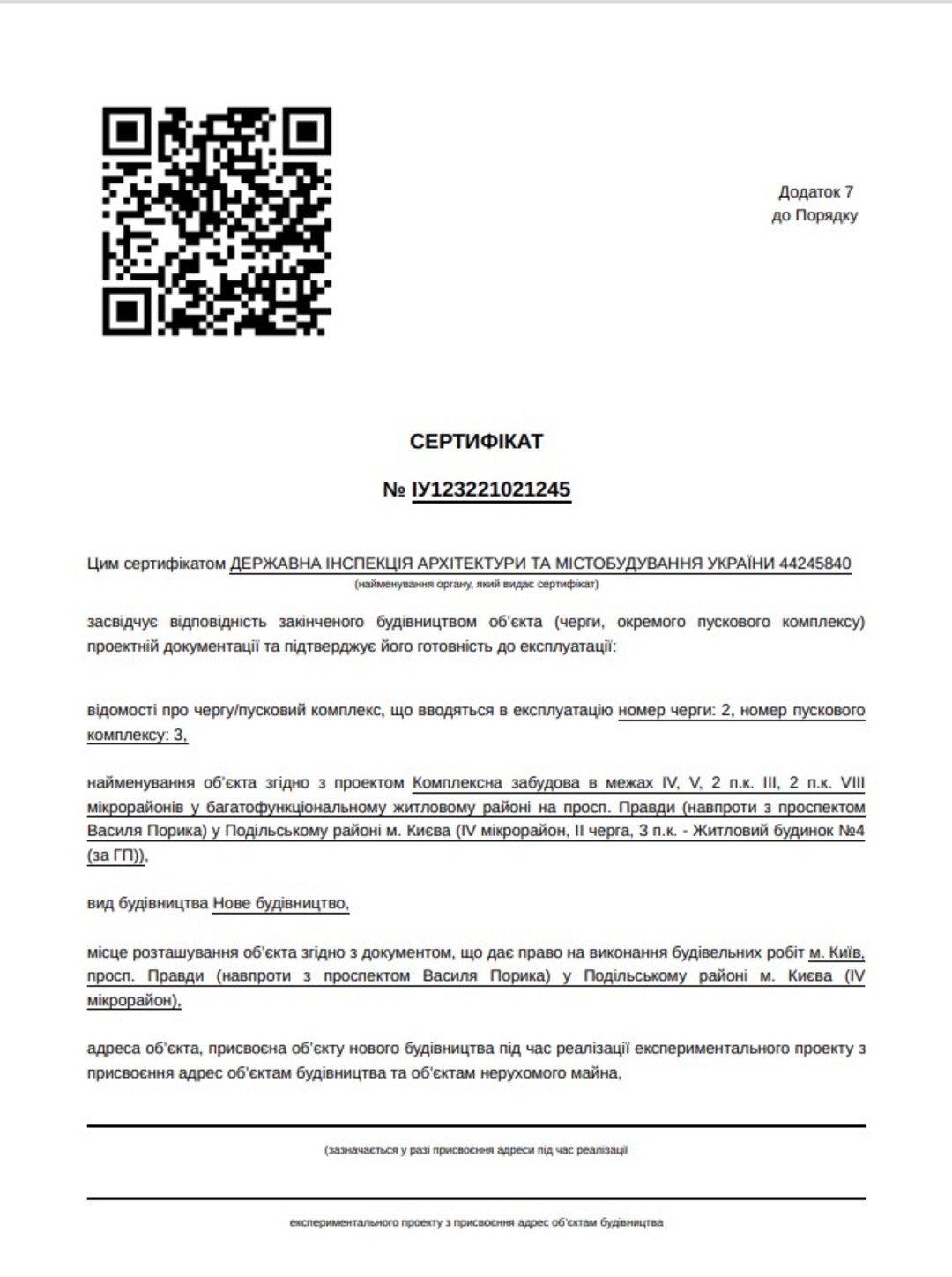 Додаток 7
до Порядку

СЕРТИФІКАТ

№ ІУ123221021245

Цим сертифікатом ДЕРЖАВНА ІНСПЕКЦІЯ АРХІТЕКТУРИ ТА МІСТОБУДУВАННЯ УКРАЇНИ 44245840
(найменування органу, який видає сертифікат)

засвідчує відповідність закінченого будівництвом об'єкта (черги, окремого пускового комплексу) проектній документації та підтверджує його готовність до експлуатації:

відомості про чергу/пусковий комплекс, що вводяться в експлуатацію номер черги: 2, номер пускового комплексу: 3,

найменування об'єкта згідно з проектом Комплексна забудова в межах IV, V, 2 п.к. III, 2 п.к. VIII мікрорайонів у багатофункціональному житловому районі на просп. Правди (навпроти з проспектом Василя Порика) у Подільському районі м. Києва (IV мікрорайон, II черга, 3 п.к. - Житловий будинок №4 (за ГП)),

вид будівництва Нове будівництво,

місце розташування об'єкта згідно з документом, що дає право на виконання будівельних робіт м. Київ, просп. Правди (навпроти з проспектом Василя Порика) у Подільському районі м. Києва (IV мікрорайон),

адреса об'єкта, присвоєна об'єкту нового будівництва під час реалізації експериментального проекту з присвоєння адрес об'єктам будівництва та об'єктам нерухомого майна,

(зазначається у разі присвоєння адреси під час реалізації

експериментального проекту з присвоєння адрес об'єктам будівництва